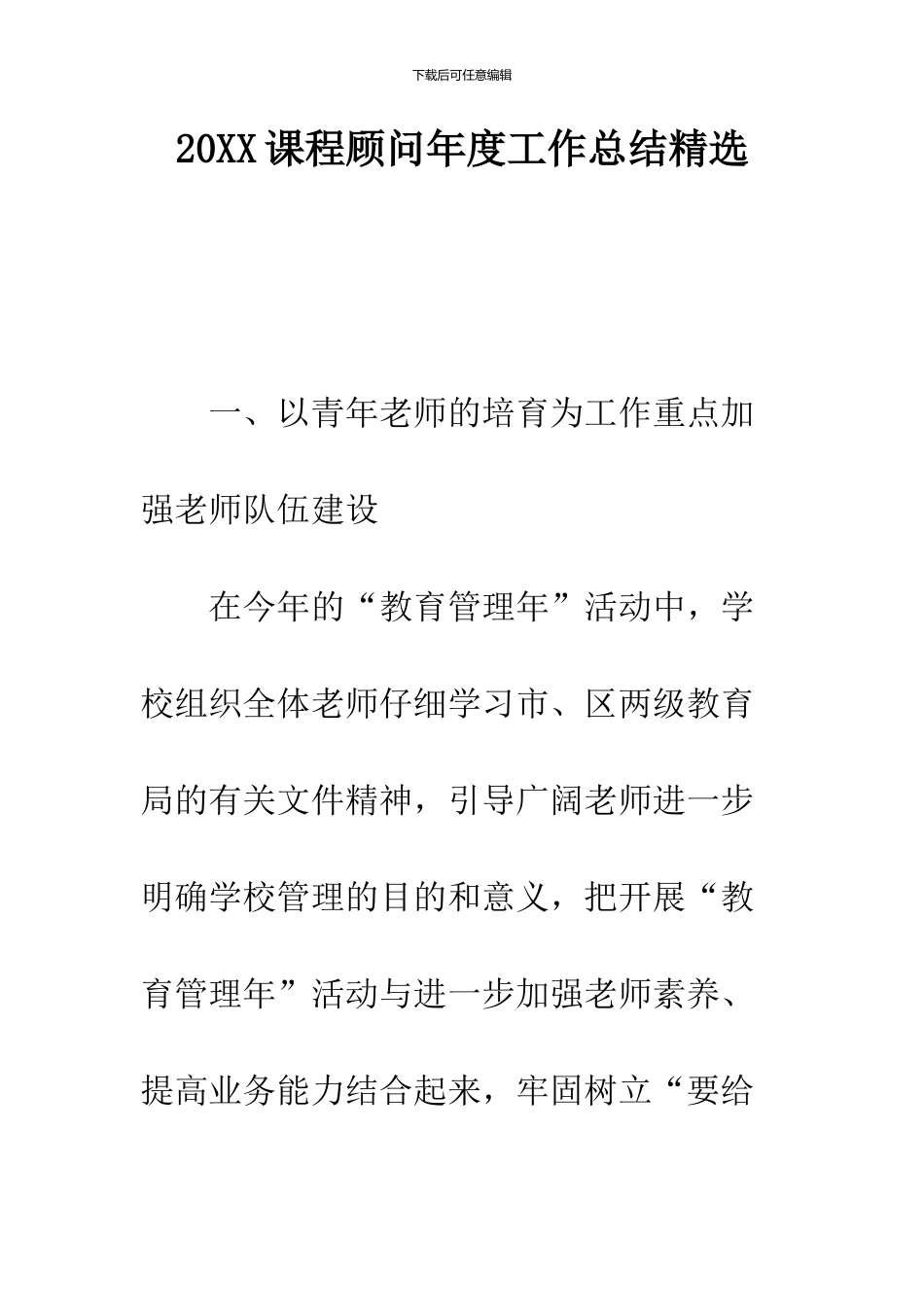 下载后可任意编辑

20XX课程顾问年度工作总结精选

一、以青年老师的培育为工作重点加强老师队伍建设

在今年的“教育管理年”活动中，学校组织全体老师仔细学习市、区两级教育局的有关文件精神，引导广阔老师进一步明确学校管理的目的和意义，把开展“教育管理年”活动与进一步加强老师素养、提高业务能力结合起来，牢固树立“要给